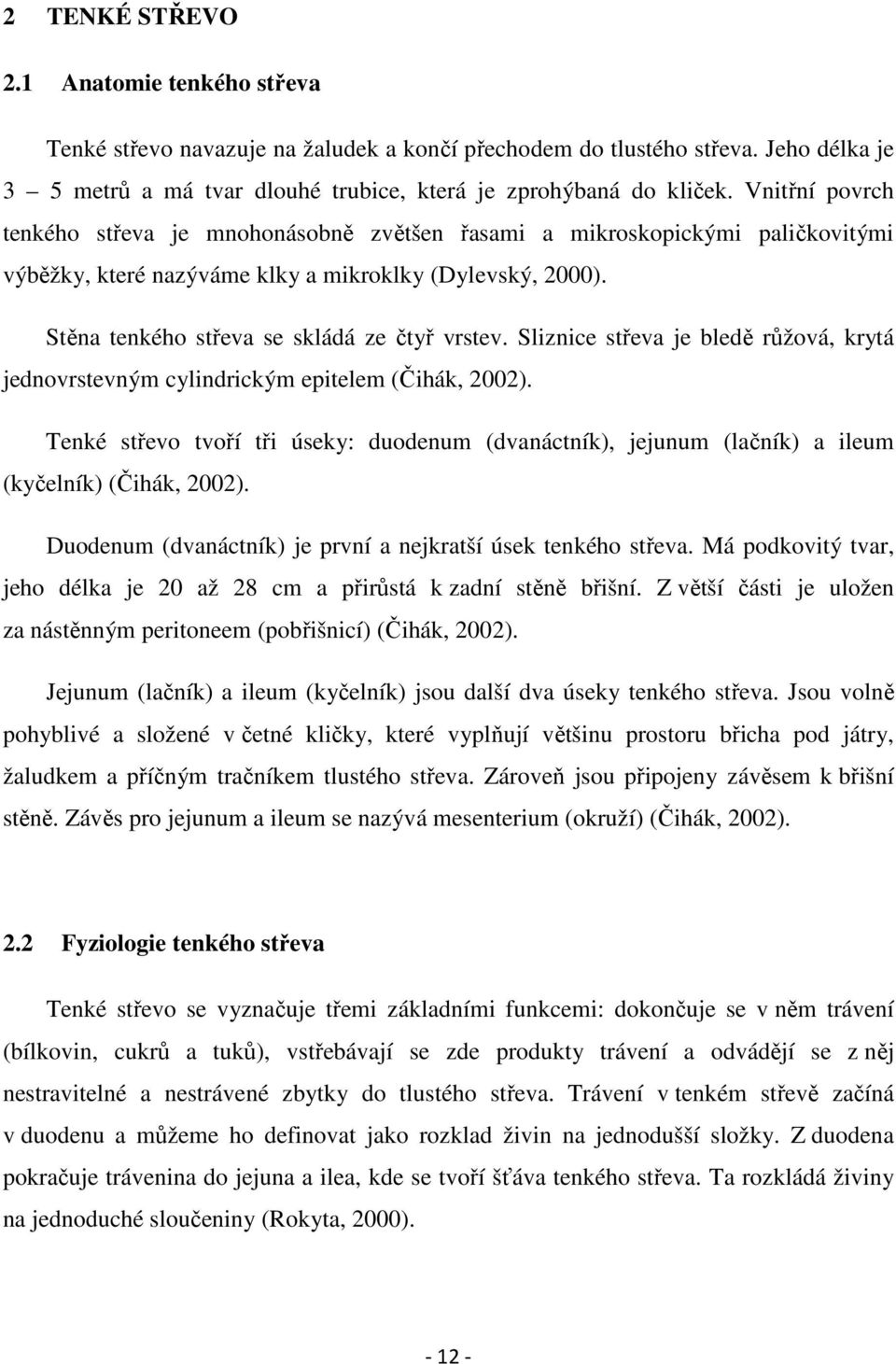 2 TENKÉ STŘEVO

2.1 Anatomie tenkého střeva

Tenké střevo navazuje na žaludek a končí přechodem do tlustého střeva. Jeho délka je 3 – 5 metrů a má tvar dlouhé trubice, která je zprohýbaná do kliček. Vnitřní povrch tenkého střeva je mnohonásobně zvětšen řasami a mikroskopickými paličkovitými výběžky, které nazýváme klky a mikroklky (Dylevský, 2000).

Stěna tenkého střeva se skládá ze čtyř vrstev. Sliznice střeva je bledě růžová, krytá jednovrstevným cylindrickým epitelem (Čihák, 2002).

Tenké střevo tvoří tři úseky: duodenum (dvanáctník), jejunum (lačník) a ileum (kyčelník) (Čihák, 2002).

Duodenum (dvanáctník) je první a nejkratší úsek tenkého střeva. Má podkovitý tvar, jeho délka je 20 až 28 cm a přirůstá k zadní stěně břišní. Z větší části je uložen za nástěnným peritoneem (pobřišnicí) (Čihák, 2002).

Jejunum (lačník) a ileum (kyčelník) jsou další dva úseky tenkého střeva. Jsou volně pohyblivé a složené v četné kličky, které vyplňují většinu prostoru břicha pod játry, žaludkem a příčným tračníkem tlustého střeva. Zároveň jsou připojeny závěsem k břišní stěně. Závěs pro jejunum a ileum se nazývá mesenterium (okruží) (Čihák, 2002).

2.2 Fyziologie tenkého střeva

Tenké střevo se vyznačuje třemi základními funkcemi: dokončuje se v něm trávení (bílkovin, cukrů a tuků), vstřebávají se zde produkty trávení a odvádějí se z něj nestravitelné a nestrávené zbytky do tlustého střeva. Trávení v tenkém střevě začíná v duodenu a můžeme ho definovat jako rozklad živin na jednodušší složky. Z duodena pokračuje trávenina do jejuna a ilea, kde se tvoří šťáva tenkého střeva. Ta rozkládá živiny na jednoduché sloučeniny (Rokyta, 2000).

- 12 -